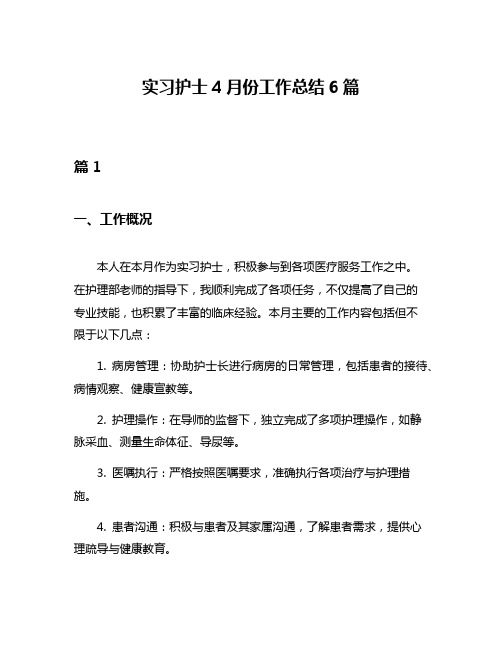 实习护士 4 月份工作总结 6 篇

篇 1

一、工作概况

本人在本月作为实习护士，积极参与到各项医疗服务工作之中。在护理部老师的指导下，我顺利完成了各项任务，不仅提高了自己的专业技能，也积累了丰富的临床经验。本月主要的工作内容包括但不限于以下几点：

1. 病房管理：协助护士长进行病房的日常管理，包括患者的接待、病情观察、健康宣教等。

2. 护理操作：在导师的监督下，独立完成了多项护理操作，如静脉采血、测量生命体征、导尿等。

3. 医嘱执行：严格按照医嘱要求，准确执行各项治疗与护理措施。

4. 患者沟通：积极与患者及其家属沟通，了解患者需求，提供心理疏导与健康教育。